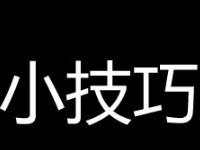 小技巧